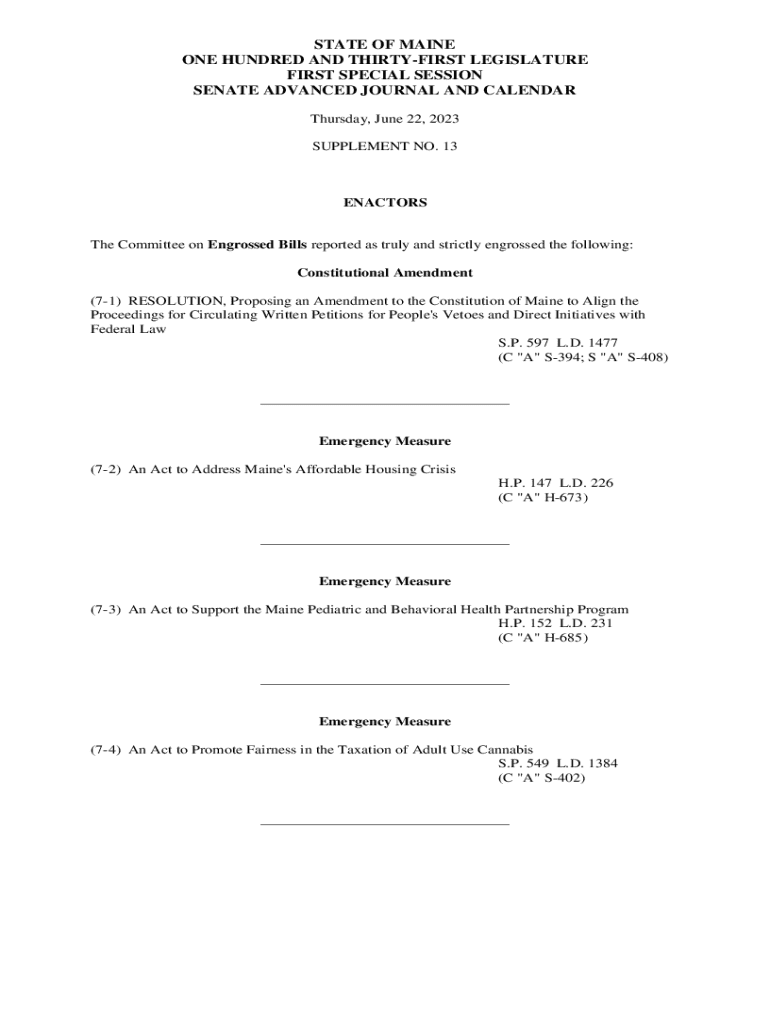 STATE OF MAINE
ONE HUNDRED AND THIRTY-FIRST LEGISLATURE
FIRST SPECIAL SESSION
SENATE ADVANCED JOURNAL AND CALENDAR

Thursday, June 22, 2023

SUPPLEMENT NO. 13

ENACTORS

The Committee on Engrossed Bills reported as truly and strictly engrossed the following:

Constitutional Amendment

(7-1) RESOLUTION, Proposing an Amendment to the Constitution of Maine to Align the Proceedings for Circulating Written Petitions for People's Vetoes and Direct Initiatives with Federal Law
S.P. 597 L.D. 1477
(C "A" S-394; S "A" S-408)

Emergency Measure

(7-2) An Act to Address Maine's Affordable Housing Crisis
H.P. 147 L.D. 226
(C "A" H-673)

Emergency Measure

(7-3) An Act to Support the Maine Pediatric and Behavioral Health Partnership Program
H.P. 152 L.D. 231
(C "A" H-685)

Emergency Measure

(7-4) An Act to Promote Fairness in the Taxation of Adult Use Cannabis
S.P. 549 L.D. 1384
(C "A" S-402)